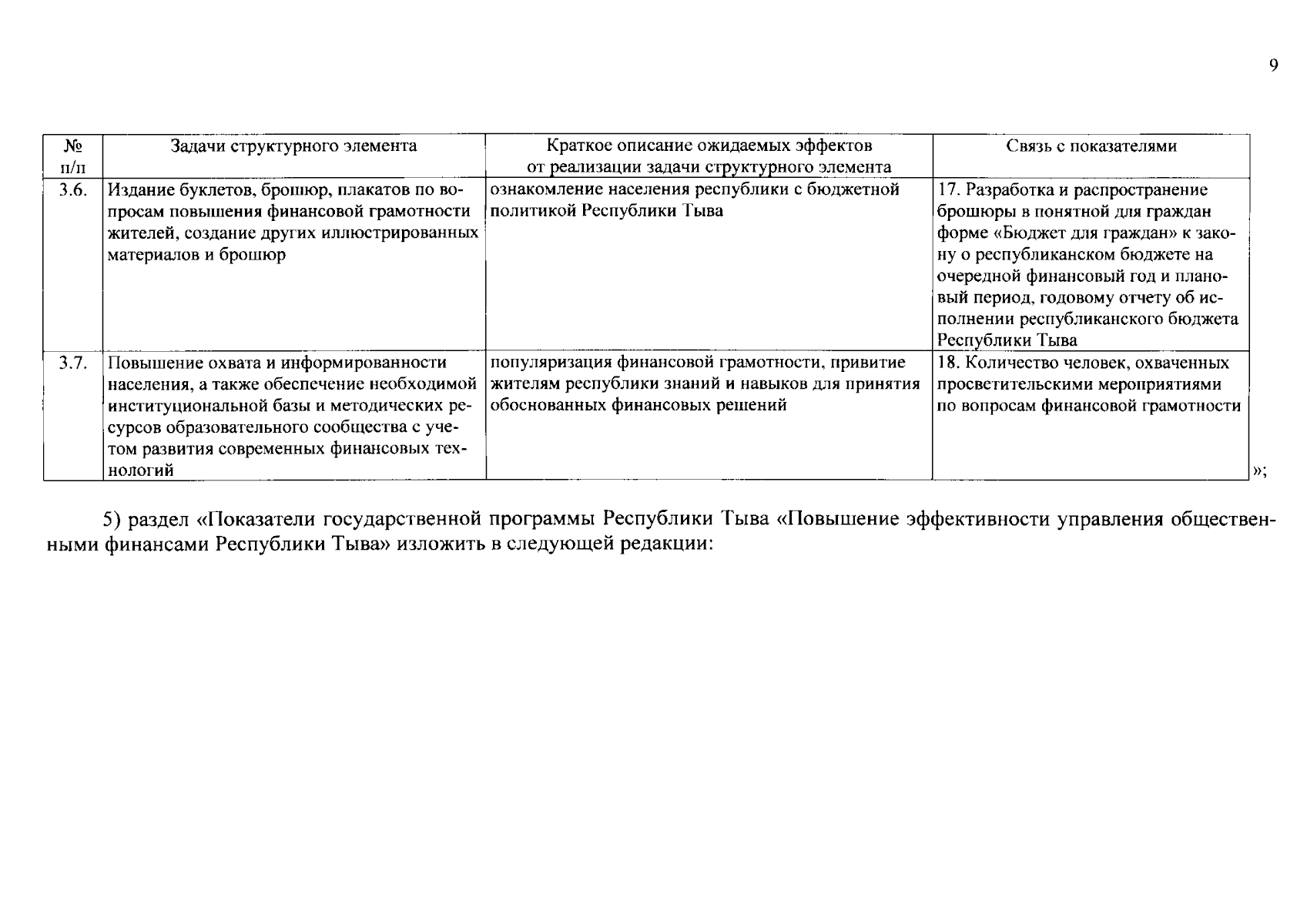 9

| № п/п | Задачи структурного элемента | Краткое описание ожидаемых эффектов от реализации задачи структурного элемента | Связь с показателями |
|---|---|---|---|
| 3.6. | Издание буклетов, брошюр, плакатов по вопросам повышения финансовой грамотности жителей, создание других иллюстрированных материалов и брошюр | ознакомление населения республики с бюджетной политикой Республики Тыва | 17. Разработка и распространение брошюры в понятной для граждан форме «Бюджет для граждан» к закону о республиканском бюджете на очередной финансовый год и плановый период, годовому отчету об исполнении республиканского бюджета Республики Тыва |
| 3.7. | Повышение охвата и информированности населения, а также обеспечение необходимой институциональной базы и методических ресурсов образовательного сообщества с учетом развития современных финансовых технологий | популяризация финансовой грамотности, привитие жителям республики знаний и навыков для принятия обоснованных финансовых решений | 18. Количество человек, охваченных просветительскими мероприятиями по вопросам финансовой грамотности |

»;

5) раздел «Показатели государственной программы Республики Тыва «Повышение эффективности управления общественными финансами Республики Тыва» изложить в следующей редакции: